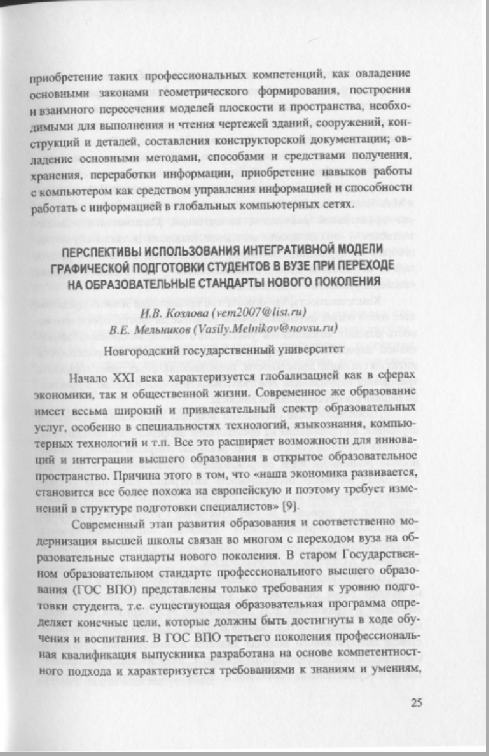 приобретение таких профессиональных компетенций, как овладение основными законами геометрического формирования, построения и взаимного пересечения моделей плоскости и пространства, необходимыми для выполнения и чтения чертежей зданий, сооружений, конструкций и деталей, составления конструкторской документации; овладение основными методами, способами и средствами получения, хранения, переработки информации, приобретение навыков работы с компьютером как средством управления информацией и способности работать с информацией в глобальных компьютерных сетях.

ПЕРСПЕКТИВЫ ИСПОЛЬЗОВАНИЯ ИНТЕГРАТИВНОЙ МОДЕЛИ ГРАФИЧЕСКОЙ ПОДГОТОВКИ СТУДЕНТОВ В ВУЗЕ ПРИ ПЕРЕХОДЕ НА ОБРАЗОВАТЕЛЬНЫЕ СТАНДАРТЫ НОВОГО ПОКОЛЕНИЯ

И.В. Козлова (vem2007@list.ru)
В.Е. Мельников (Vasily.Melnikov@novsu.ru)

Новгородский государственный университет

Начало XXI века характеризуется глобализацией как в сферах экономики, так и общественной жизни. Современное же образование имеет весьма широкий и привлекательный спектр образовательных услуг, особенно в специальностях технологий, языкознания, компьютерных технологий и т.п. Все это расширяет возможности для инноваций и интеграции высшего образования в открытое образовательное пространство. Причина этого в том, что «наша экономика развивается, становится все более похожа на европейскую и поэтому требует изменений в структуре подготовки специалистов» [9].

Современный этап развития образования и соответственно модернизация высшей школы связан во многом с переходом вуза на образовательные стандарты нового поколения. В старом Государственном образовательном стандарте профессионального высшего образования (ГОС ВПО) представлены только требования к уровню подготовки студента, т.е. существующая образовательная программа определяет конечные цели, которые должны быть достигнуты в ходе обучения и воспитания. В ГОС ВПО третьего поколения профессиональная квалификация выпускника разработана на основе компетентностного подхода и характеризуется требованиями к знаниям и умениям,

25